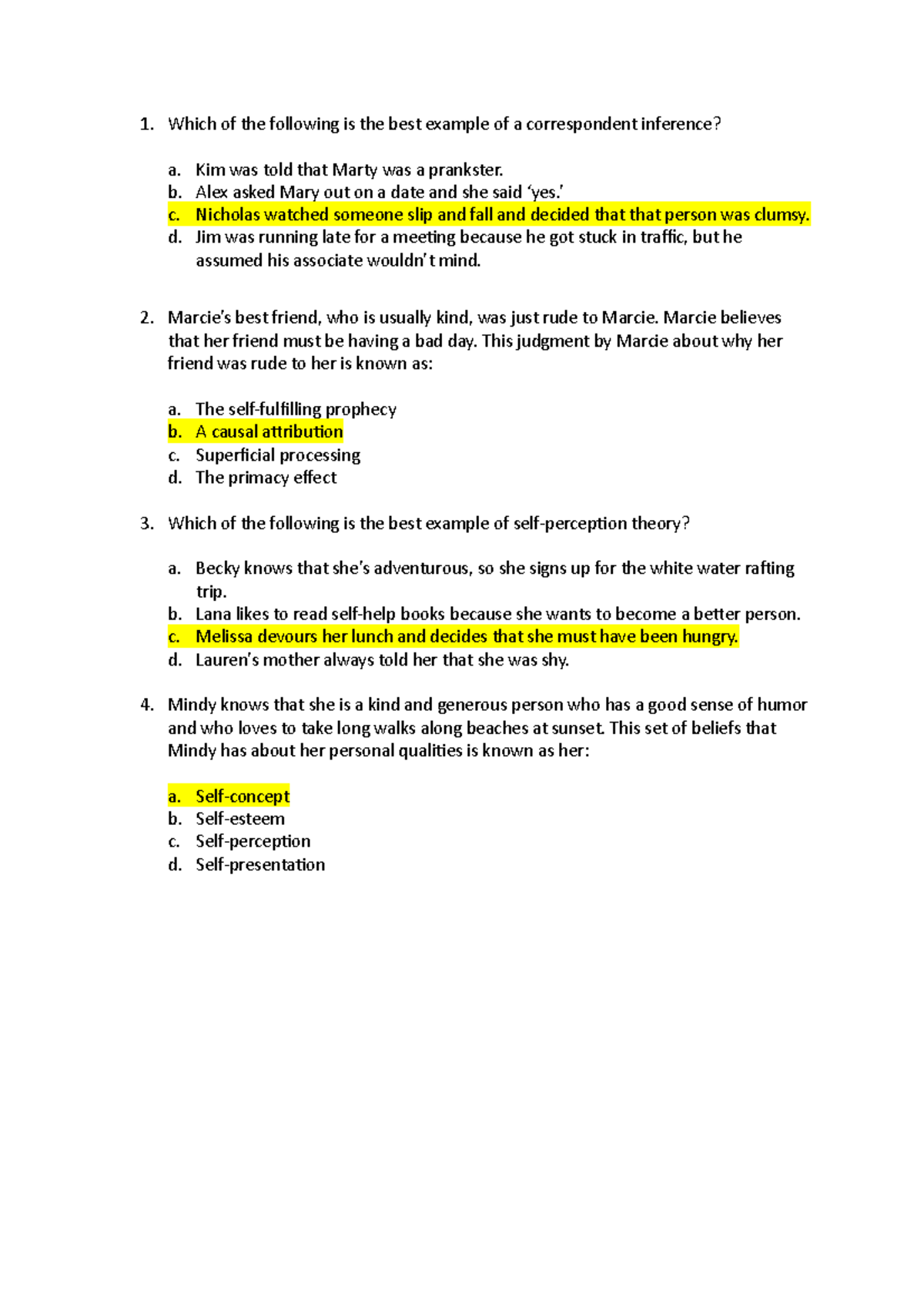 1. Which of the following is the best example of a correspondent inference?

a. Kim was told that Marty was a prankster.
b. Alex asked Mary out on a date and she said ‘yes.’
c. Nicholas watched someone slip and fall and decided that that person was clumsy.
d. Jim was running late for a meeting because he got stuck in traffic, but he assumed his associate wouldn’t mind.

2. Marcie’s best friend, who is usually kind, was just rude to Marcie. Marcie believes that her friend must be having a bad day. This judgment by Marcie about why her friend was rude to her is known as:

a. The self-fulfilling prophecy
b. A causal attribution
c. Superficial processing
d. The primacy effect

3. Which of the following is the best example of self-perception theory?

a. Becky knows that she’s adventurous, so she signs up for the white water rafting trip.
b. Lana likes to read self-help books because she wants to become a better person.
c. Melissa devours her lunch and decides that she must have been hungry.
d. Lauren’s mother always told her that she was shy.

4. Mindy knows that she is a kind and generous person who has a good sense of humor and who loves to take long walks along beaches at sunset. This set of beliefs that Mindy has about her personal qualities is known as her:

a. Self-concept
b. Self-esteem
c. Self-perception
d. Self-presentation